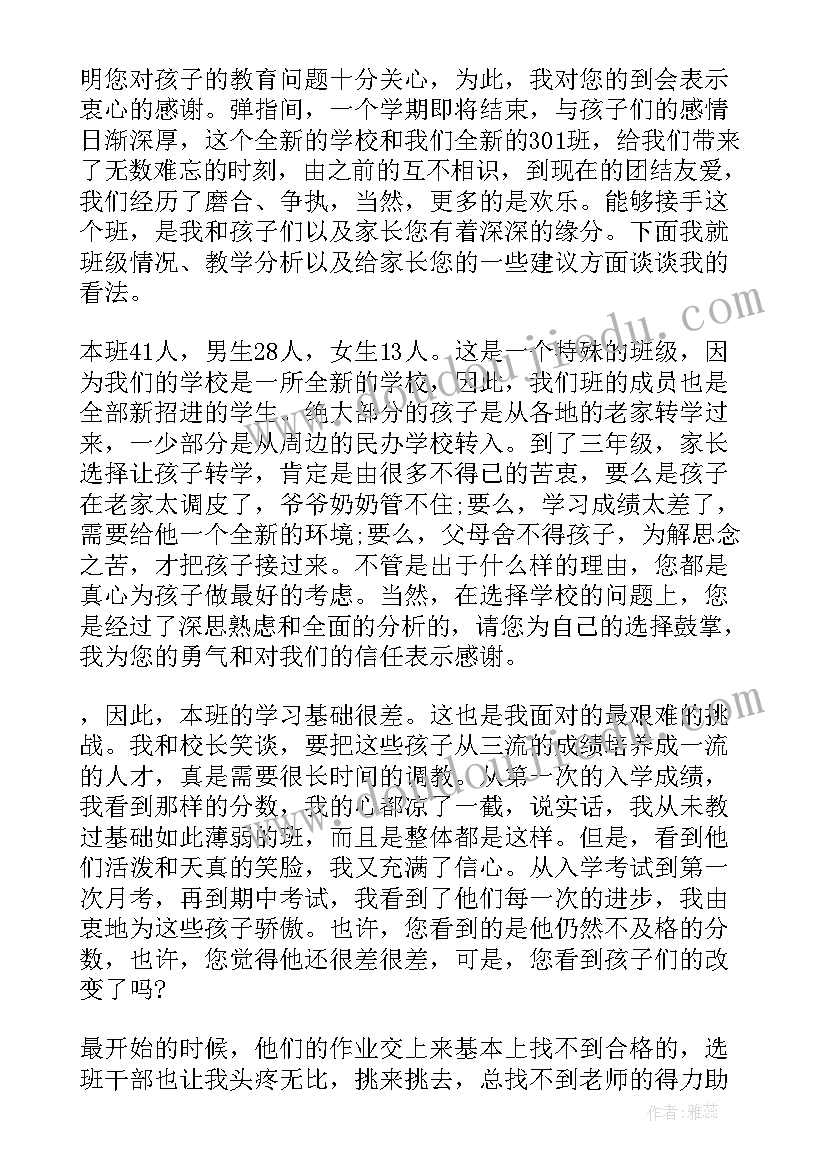 明您对孩子的教育问题十分关心，为此，我对您的到会表示衷心的感谢。弹指间，一个学期即将结束，与孩子们的感情日渐深厚，这个全新的学校和我们全新的301班，给我们带来了无数难忘的时刻，由之前的互不相识，到现在的团结友爱，我们经历了磨合、争执，当然，更多的是欢乐。能够接手这个班，是我和孩子们以及家长您有着深深的缘分。下面我就班级情况、教学分析以及给家长您的一些建议方面谈谈我的看法。

本班41人，男生28人，女生13人。这是一个特殊的班级，因为我们的学校是一所全新的学校，因此，我们班的成员也是全部新招进的学生。绝大部分的孩子是从各地的老家转学过来，一少部分是从周边的民办学校转入。到了三年级，家长选择让孩子转学，肯定是由很多不得已的苦衷，要么是孩子在老家太调皮了，爷爷奶奶管不住;要么，学习成绩太差了，需要给他一个全新的环境;要么，父母舍不得孩子，为解思念之苦，才把孩子接过来。不管是出于什么样的理由，您都是真心为孩子做最好的考虑。当然，在选择学校的问题上，您是经过了深思熟虑和全面的分析的，请您为自己的选择鼓掌，我为您的勇气和对我们的信任表示感谢。

，因此，本班的学习基础很差。这也是我面对的最艰难的挑战。我和校长笑谈，要把这些孩子从三流的成绩培养成一流的人才，真是需要很长时间的调教。从第一次的入学成绩，我看到那样的分数，我的心都凉了一截，说实话，我从未教过基础如此薄弱的班，而且是整体都是这样。但是，看到他们活泼和天真的笑脸，我又充满了信心。从入学考试到第一次月考，再到期中考试，我看到了他们每一次的进步，我由衷地为这些孩子骄傲。也许，您看到的是他仍然不及格的分数，也许，您觉得他还很差很差，可是，您看到孩子们的改变了吗?

最开始的时候，他们的作业交上来基本上找不到合格的，选班干部也让我头疼无比，挑来挑去，总找不到老师的得力助

作者：雅蕊